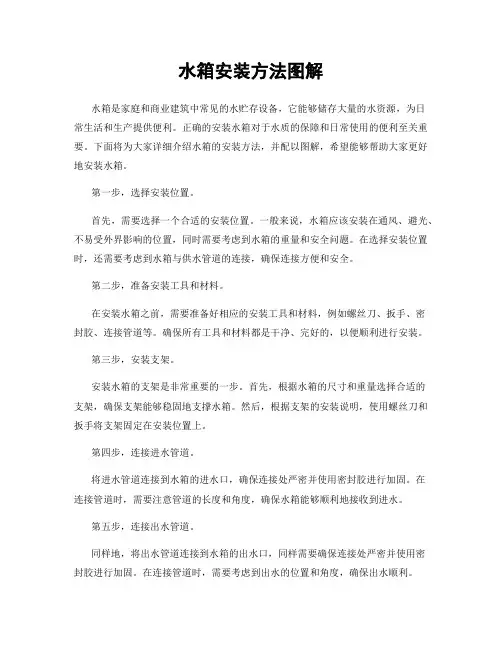 水箱安装方法图解

水箱是家庭和商业建筑中常见的水贮存设备，它能够储存大量的水资源，为日常生活和生产提供便利。正确的安装水箱对于水质的保障和日常使用的便利至关重要。下面将为大家详细介绍水箱的安装方法，并配以图解，希望能够帮助大家更好地安装水箱。

第一步，选择安装位置。

首先，需要选择一个合适的安装位置。一般来说，水箱应该安装在通风、避光、不易受外界影响的位置，同时需要考虑到水箱的重量和安全问题。在选择安装位置时，还需要考虑到水箱与供水管道的连接，确保连接方便和安全。

第二步，准备安装工具和材料。

在安装水箱之前，需要准备好相应的安装工具和材料，例如螺丝刀、扳手、密封胶、连接管道等。确保所有工具和材料都是干净、完好的，以便顺利进行安装。

第三步，安装支架。

安装水箱的支架是非常重要的一步。首先，根据水箱的尺寸和重量选择合适的支架，确保支架能够稳固地支撑水箱。然后，根据支架的安装说明，使用螺丝刀和扳手将支架固定在安装位置上。

第四步，连接进水管道。

将进水管道连接到水箱的进水口，确保连接处严密并使用密封胶进行加固。在连接管道时，需要注意管道的长度和角度，确保水箱能够顺利地接收到进水。

第五步，连接出水管道。

同样地，将出水管道连接到水箱的出水口，同样需要确保连接处严密并使用密封胶进行加固。在连接管道时，需要考虑到出水的位置和角度，确保出水顺利。